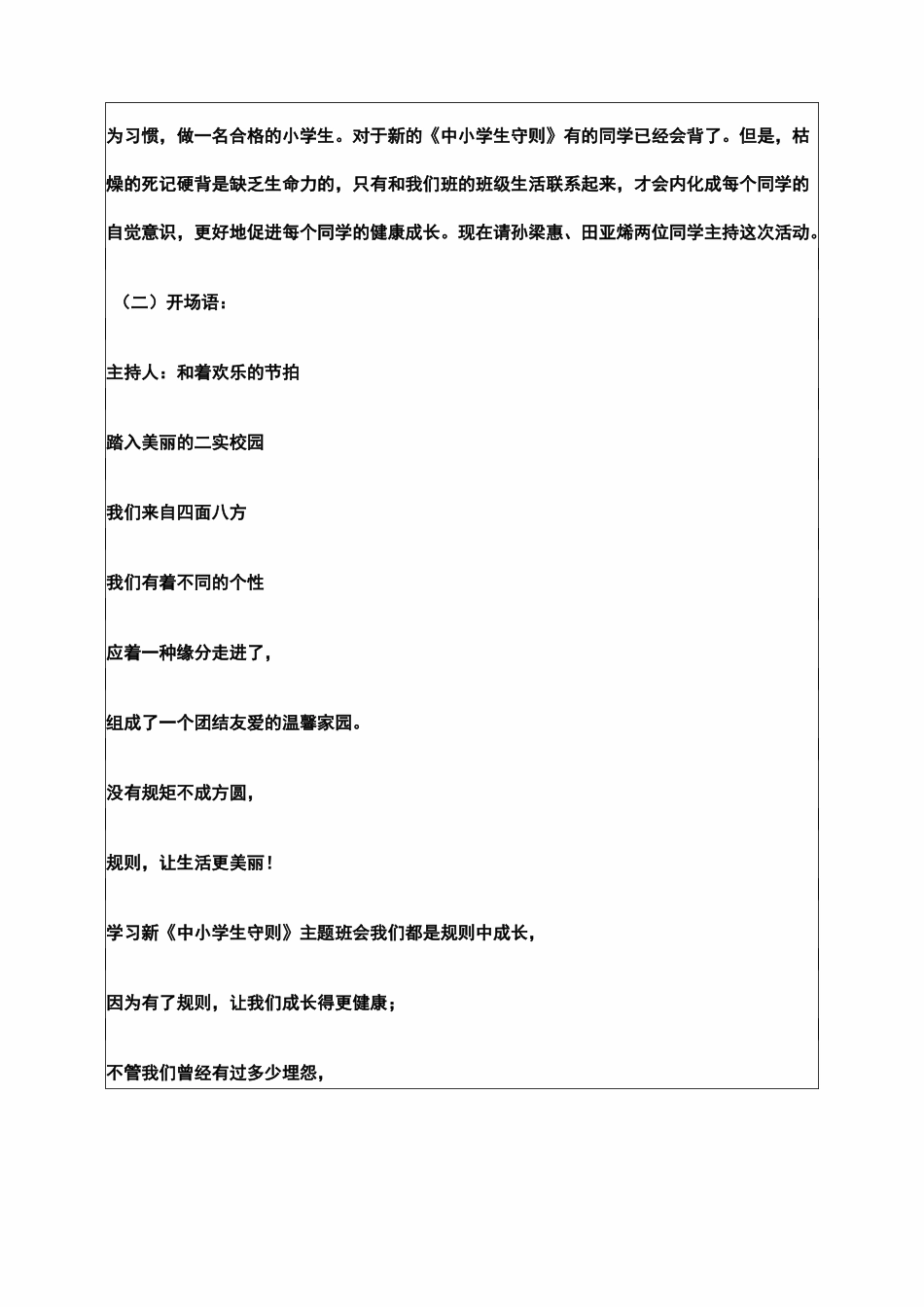 为习惯，做一名合格的小学生。对于新的《中小学生守则》有的同学已经会背了。但是，枯燥的死记硬背是缺乏生命力的，只有和我们班的班级生活联系起来，才会内化成每个同学的自觉意识，更好地促进每个同学的健康成长。现在请孙梁惠、田亚烯两位同学主持这次活动。

（二）开场语：

主持人：和着欢乐的节拍

踏入美丽的二实校园

我们来自四面八方

我们有着不同的个性

应着一种缘分走进了，

组成了一个团结友爱的温馨家园。

没有规矩不成方圆，

规则，让生活更美丽！

学习新《中小学生守则》主题班会我们都是规则中成长，

因为有了规则，让我们成长得更健康；

不管我们曾经有过多少埋怨，